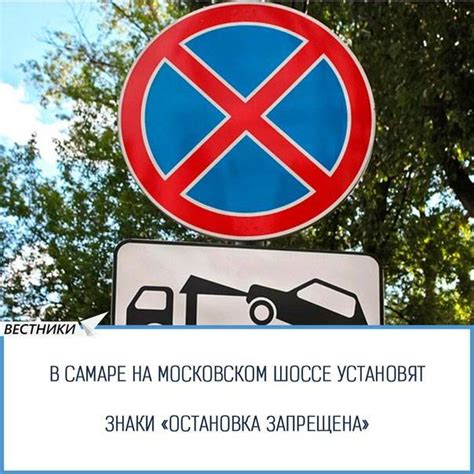 ВЕСТНИКИ

В САМАРЕ НА МОСКОВСКОМ ШОССЕ УСТАНОВЯТ

ЗНАКИ «ОСТАНОВКА ЗАПРЕЩЕНА»